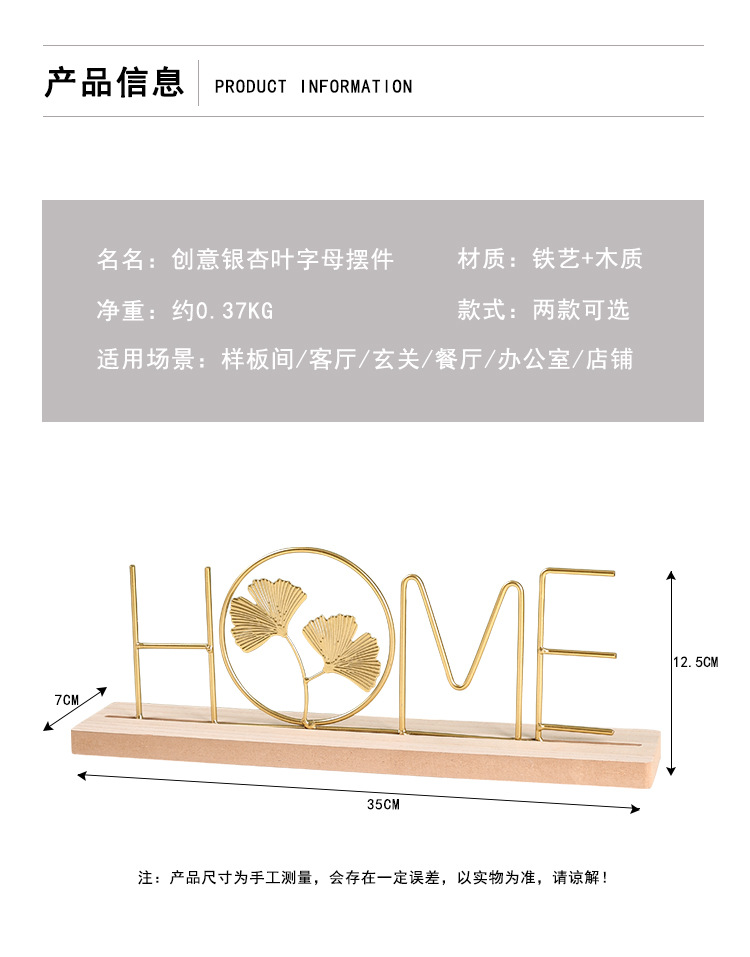 产品信息 PRODUCT INFORMATION

名名：创意银杏叶字母摆件 材质：铁艺+木质

净重：约0.37KG 款式：两款可选

适用场景：样板间/客厅/玄关/餐厅/办公室/店铺

HOME

7CM

12.5CM

35CM

注：产品尺寸为手工测量，会存在一定误差，以实物为准，请谅解！